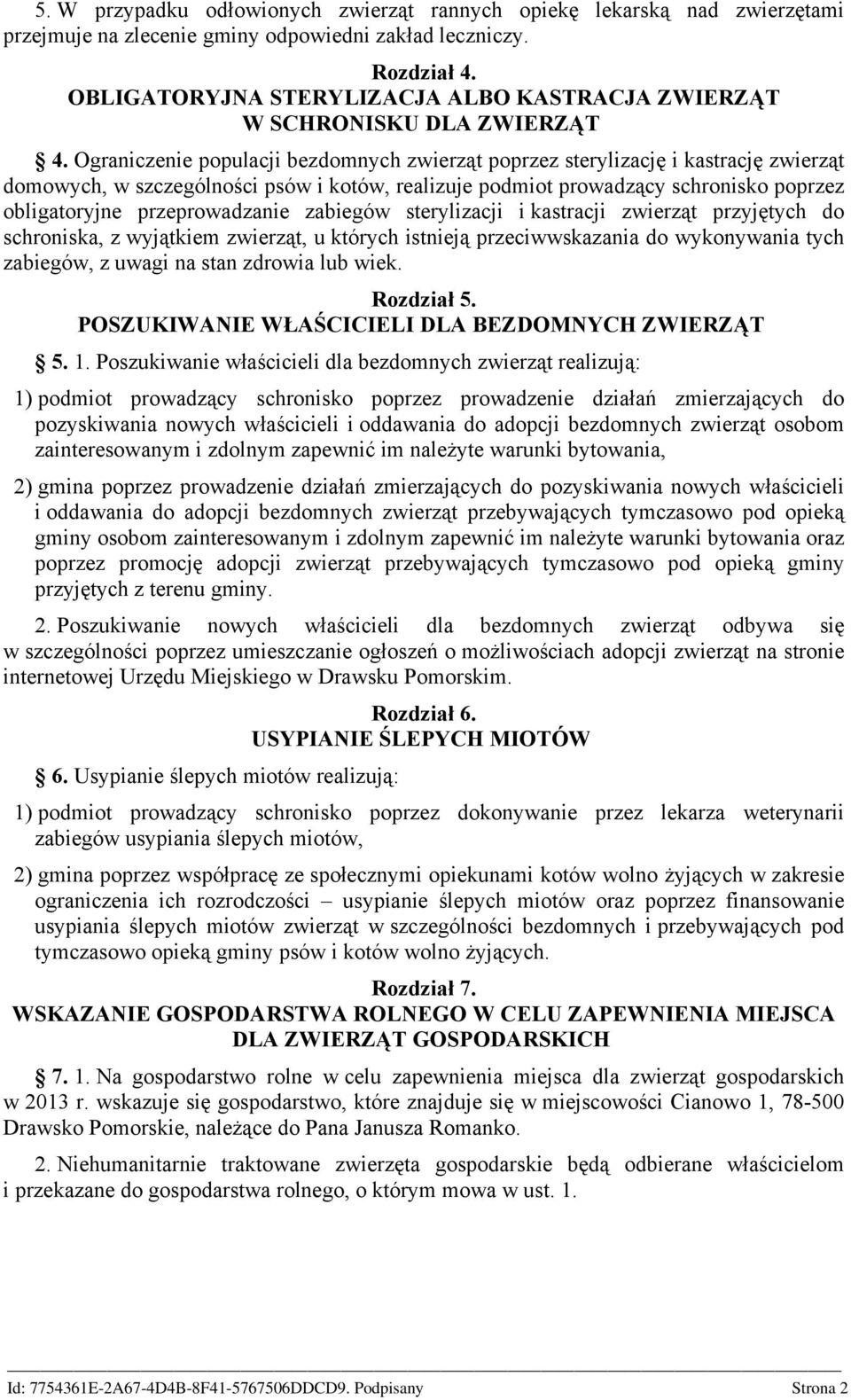 5. W przypadku odłowionych zwierząt rannych opiekę lekarską nad zwierzętami przejmuje na zlecenie gminy odpowiedni zakład leczniczy.

Rozdział 4.
OBLIGATORYJNA STERYLIZACJA ALBO KASTRACJA ZWIERZĄT W SCHRONISKU DLA ZWIERZĄT

§ 4. Ograniczenie populacji bezdomnych zwierząt poprzez sterylizację i kastrację zwierząt domowych, w szczególności psów i kotów, realizuje podmiot prowadzący schronisko poprzez obligatoryjne przeprowadzanie zabiegów sterylizacji i kastracji zwierząt przyjętych do schroniska, z wyjątkiem zwierząt, u których istnieją przeciwwskazania do wykonywania tych zabiegów, z uwagi na stan zdrowia lub wiek.

Rozdział 5.
POSZUKIWANIE WŁAŚCICIELI DLA BEZDOMNYCH ZWIERZĄT

§ 5. 1. Poszukiwanie właścicieli dla bezdomnych zwierząt realizują:

1) podmiot prowadzący schronisko poprzez prowadzenie działań zmierzających do pozyskiwania nowych właścicieli i oddawania do adopcji bezdomnych zwierząt osobom zainteresowanym i zdolnym zapewnić im należyte warunki bytowania,

2) gmina poprzez prowadzenie działań zmierzających do pozyskiwania nowych właścicieli i oddawania do adopcji bezdomnych zwierząt przebywających tymczasowo pod opieką gminy osobom zainteresowanym i zdolnym zapewnić im należyte warunki bytowania oraz poprzez promocję adopcji zwierząt przebywających tymczasowo pod opieką gminy przyjętych z terenu gminy.

2. Poszukiwanie nowych właścicieli dla bezdomnych zwierząt odbywa się w szczególności poprzez umieszczanie ogłoszeń o możliwościach adopcji zwierząt na stronie internetowej Urzędu Miejskiego w Drawsku Pomorskim.

Rozdział 6.
USYPIANIE ŚLEPYCH MIOTÓW

§ 6. Usypianie ślepych miotów realizują:

1) podmiot prowadzący schronisko poprzez dokonywanie przez lekarza weterynarii zabiegów usypiania ślepych miotów,

2) gmina poprzez współpracę ze społecznymi opiekunami kotów wolno żyjących w zakresie ograniczenia ich rozrodczości – usypianie ślepych miotów oraz poprzez finansowanie usypiania ślepych miotów zwierząt w szczególności bezdomnych i przebywających pod tymczasowo opieką gminy psów i kotów wolno żyjących.

Rozdział 7.
WSKAZANIE GOSPODARSTWA ROLNEGO W CELU ZAPEWNIENIA MIEJSCA DLA ZWIERZĄT GOSPODARSKICH

§ 7. 1. Na gospodarstwo rolne w celu zapewnienia miejsca dla zwierząt gospodarskich w 2013 r. wskazuje się gospodarstwo, które znajduje się w miejscowości Cianowo 1, 78-500 Drawsko Pomorskie, należące do Pana Janusza Romanko.

2. Niehumanitarnie traktowane zwierzęta gospodarskie będą odbierane właścicielom i przekazane do gospodarstwa rolnego, o którym mowa w ust. 1.

Id: 7754361E-2A67-4D4B-8F41-5767506DDCD9. Podpisany Strona 2